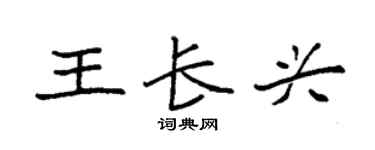 王长兴

词典网